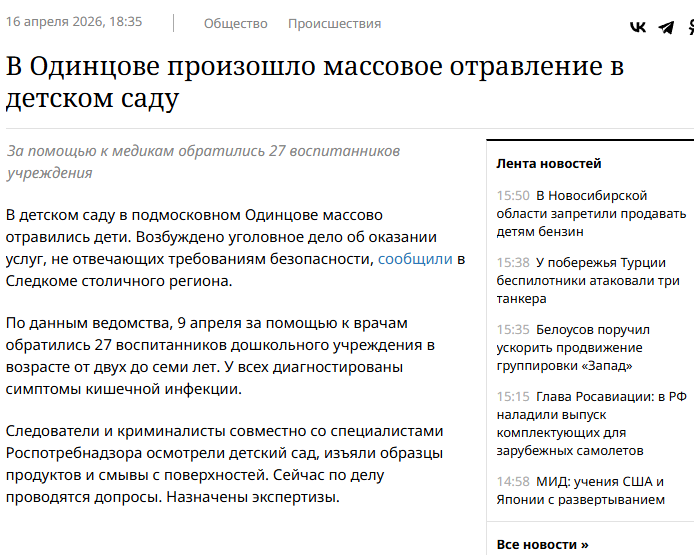 16 апреля 2026, 18:35

Общество Происшествия

В Одинцове произошло массовое отравление в детском саду

За помощью к медикам обратились 27 воспитанников учреждения

В детском саду в подмосковном Одинцове массово отравились дети. Возбуждено уголовное дело об оказании услуг, не отвечающих требованиям безопасности, сообщили в Следкоме столичного региона.

По данным ведомства, 9 апреля за помощью к врачам обратились 27 воспитанников дошкольного учреждения в возрасте от двух до семи лет. У всех диагностированы симптомы кишечной инфекции.

Следователи и криминалисты совместно со специалистами Роспотребнадзора осмотрели детский сад, изъяли образцы продуктов и смывы с поверхностей. Сейчас по делу проводятся допросы. Назначены экспертизы.

Лента новостей

15:50 В Новосибирской области запретили продавать детям бензин

15:38 У побережья Турции беспилотники атаковали три танкера

15:35 Белоусов поручил ускорить продвижение группировки «Запад»

15:15 Глава Росавиации: в РФ наладили выпуск комплектующих для зарубежных самолетов

14:58 МИД: учения США и Японии с развертыванием

Все новости »